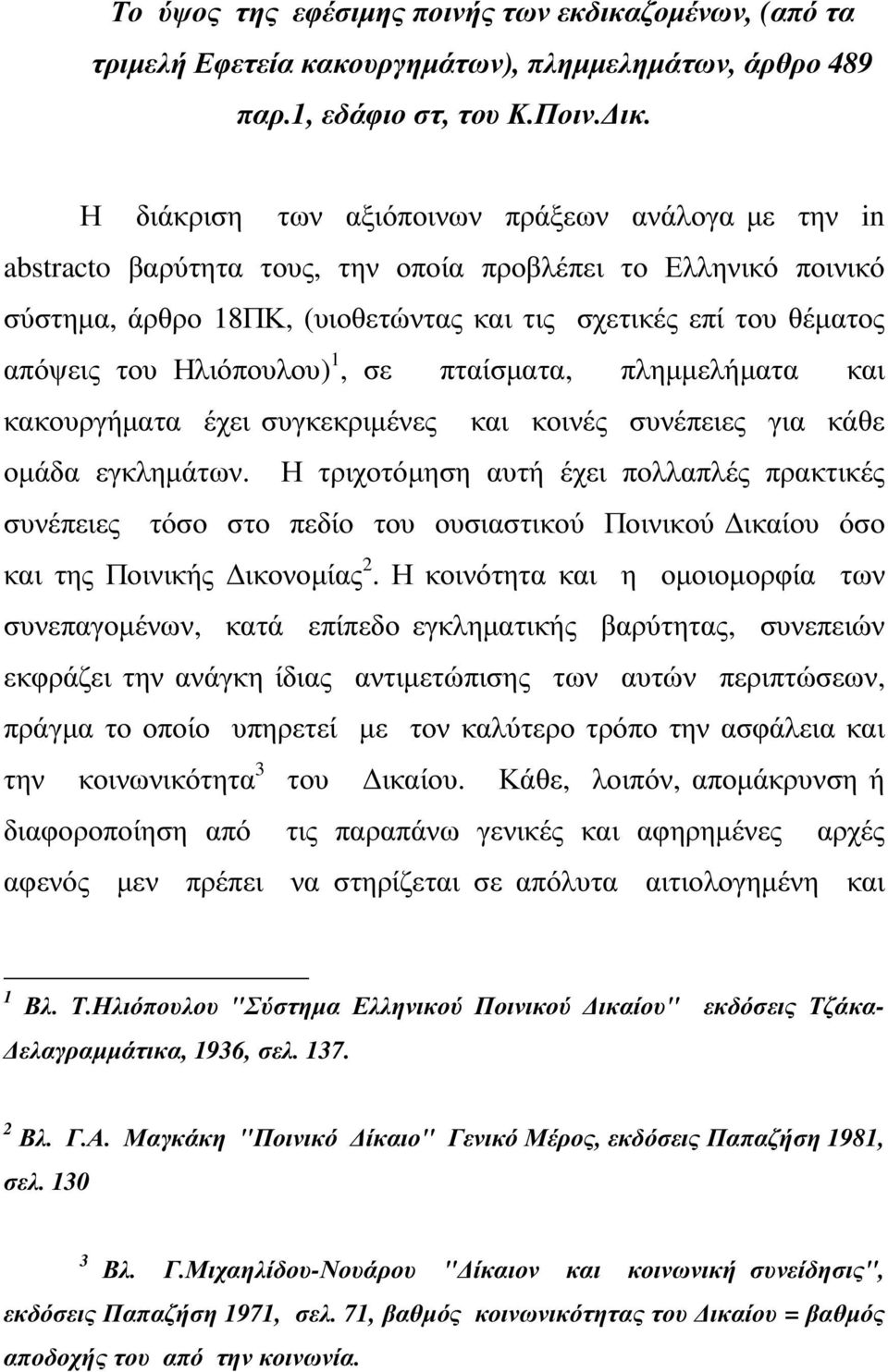 Το ύψος της εφέσιμης ποινής των εκδικαζομένων, (από τα τριμελή Εφετεία κακουργημάτων), πλημμελημάτων, άρθρο 489 παρ.1, εδάφιο στ, του Κ.Ποιν.Δικ.

Η διάκριση των αξιόποινων πράξεων ανάλογα με την in abstracto βαρύτητα τους, την οποία προβλέπει το Ελληνικό ποινικό σύστημα, άρθρο 18ΠΚ, (υιοθετώντας και τις σχετικές επί του θέματος απόψεις του Ηλιόπουλου)$^1$, σε πταίσματα, πλημμελήματα και κακουργήματα έχει συγκεκριμένες και κοινές συνέπειες για κάθε ομάδα εγκλημάτων. Η τριχοτόμηση αυτή έχει πολλαπλές πρακτικές συνέπειες τόσο στο πεδίο του ουσιαστικού Ποινικού Δικαίου όσο και της Ποινικής Δικονομίας$^2$. Η κοινότητα και η ομοιομορφία των συνεπαγομένων, κατά επίπεδο εγκληματικής βαρύτητας, συνεπειών εκφράζει την ανάγκη ίδιας αντιμετώπισης των αυτών περιπτώσεων, πράγμα το οποίο υπηρετεί με τον καλύτερο τρόπο την ασφάλεια και την κοινωνικότητα$^3$ του Δικαίου. Κάθε, λοιπόν, απομάκρυνση ή διαφοροποίηση από τις παραπάνω γενικές και αφηρημένες αρχές αφενός μεν πρέπει να στηρίζεται σε απόλυτα αιτιολογημένη και

$^1$ Βλ. Τ.Ηλιόπουλου "Σύστημα Ελληνικού Ποινικού Δικαίου" εκδόσεις Τζάκα-Δελαγραμμάτικα, 1936, σελ. 137.

$^2$ Βλ. Γ.Α. Μαγκάκη "Ποινικό Δίκαιο" Γενικό Μέρος, εκδόσεις Παπαζήση 1981, σελ. 130

$^3$ Βλ. Γ.Μιχαηλίδου-Νουάρου "Δίκαιον και κοινωνική συνείδησις", εκδόσεις Παπαζήση 1971, σελ. 71, βαθμός κοινωνικότητας του Δικαίου = βαθμός αποδοχής του από την κοινωνία.